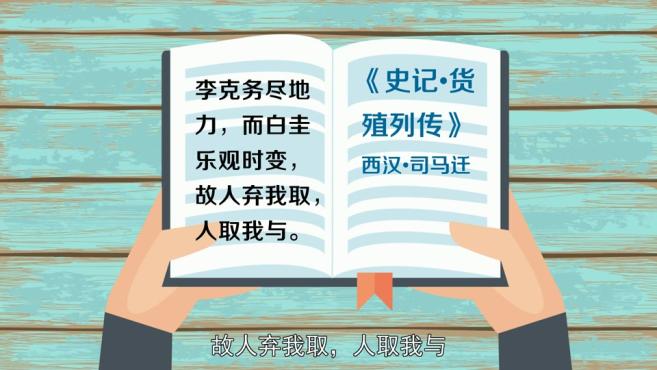 李克务尽地力，而白圭乐观时变，故人弃我取，人取我与。

《史记·货殖列传》
西汉·司马迁

故人弃我取，人取我与